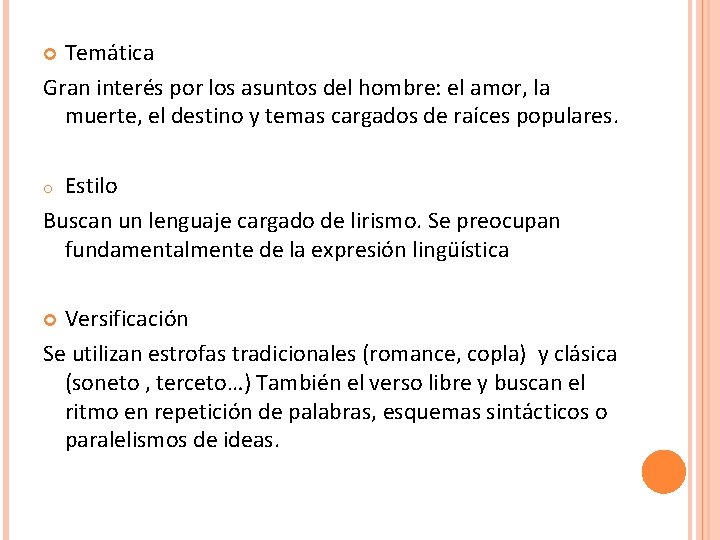 Temática

Gran interés por los asuntos del hombre: el amor, la muerte, el destino y temas cargados de raíces populares.

Estilo

Buscan un lenguaje cargado de lirismo. Se preocupan fundamentalmente de la expresión lingüística

Versificación

Se utilizan estrofas tradicionales (romance, copla) y clásica (soneto , terceto…) También el verso libre y buscan el ritmo en repetición de palabras, esquemas sintácticos o paralelismos de ideas.